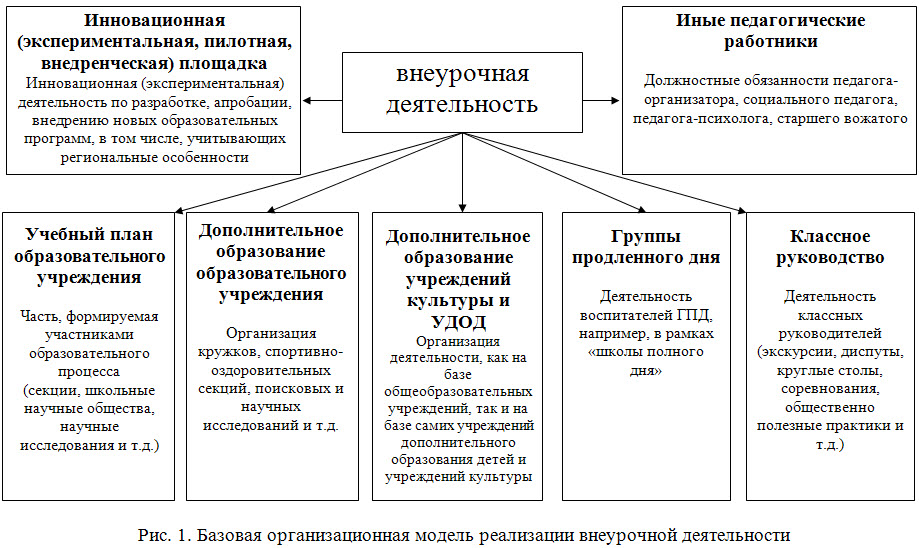 Инновационная (экспериментальная, пилотная, внедренческая) площадка
Инновационная (экспериментальная) деятельность по разработке, апробации, внедрению новых образовательных программ, в том числе, учитывающих региональные особенности

внеурочная деятельность

Иные педагогические работники
Должностные обязанности педагога-организатора, социального педагога, педагога-психолога, старшего вожатого

Учебный план образовательного учреждения
Часть, формируемая участниками образовательного процесса (секции, школьные научные общества, научные исследования и т.д.)

Дополнительное образование образовательного учреждения
Организация кружков, спортивно-оздоровительных секций, поисковых и научных исследований и т.д.

Дополнительное образование учреждений культуры и УДОД
Организация деятельности, как на базе общеобразовательных учреждений, так и на базе самих учреждений дополнительного образования детей и учреждений культуры

Группы продленного дня
Деятельность воспитателей ГПД, например, в рамках «школы полного дня»

Классное руководство
Деятельность классных руководителей (экскурсии, диспуты, круглые столы, соревнования, общественно полезные практики и т.д.)

Рис. 1. Базовая организационная модель реализации внеурочной деятельности